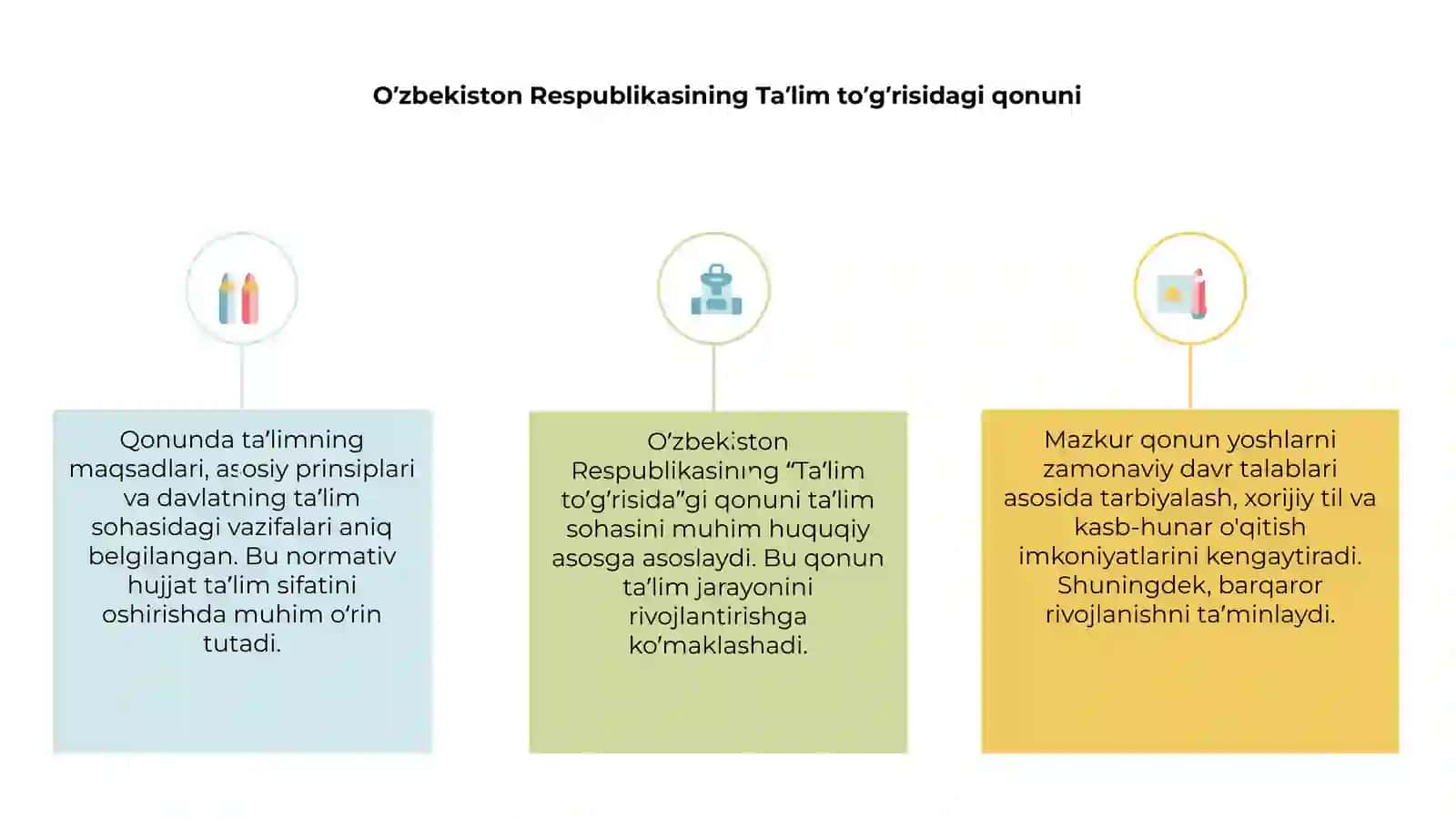 O’zbekiston Respublikasining Ta’lim to’g’risidagi qonuni

Qonunda ta’limning maqsadlari, asosiy prinsiplari va davlatning ta’lim sohasidagi vazifalari aniq belgilangan. Bu normativ hujjat ta’lim sifatini oshirishda muhim o’rin tutadi.

O’zbekiston Respublikasining “Ta’lim to’g’risida”gi qonuni ta’lim sohasini muhim huquqiy asosga asoslaydi. Bu qonun ta’lim jarayonini rivojlantirishga ko’maklashadi.

Mazkur qonun yoshlarni zamonaviy davr talablari asosida tarbiyalash, xorijiy til va kasb-hunar o'qitish imkoniyatlarini kengaytiradi. Shuningdek, barqaror rivojlanishni ta’minlaydi.